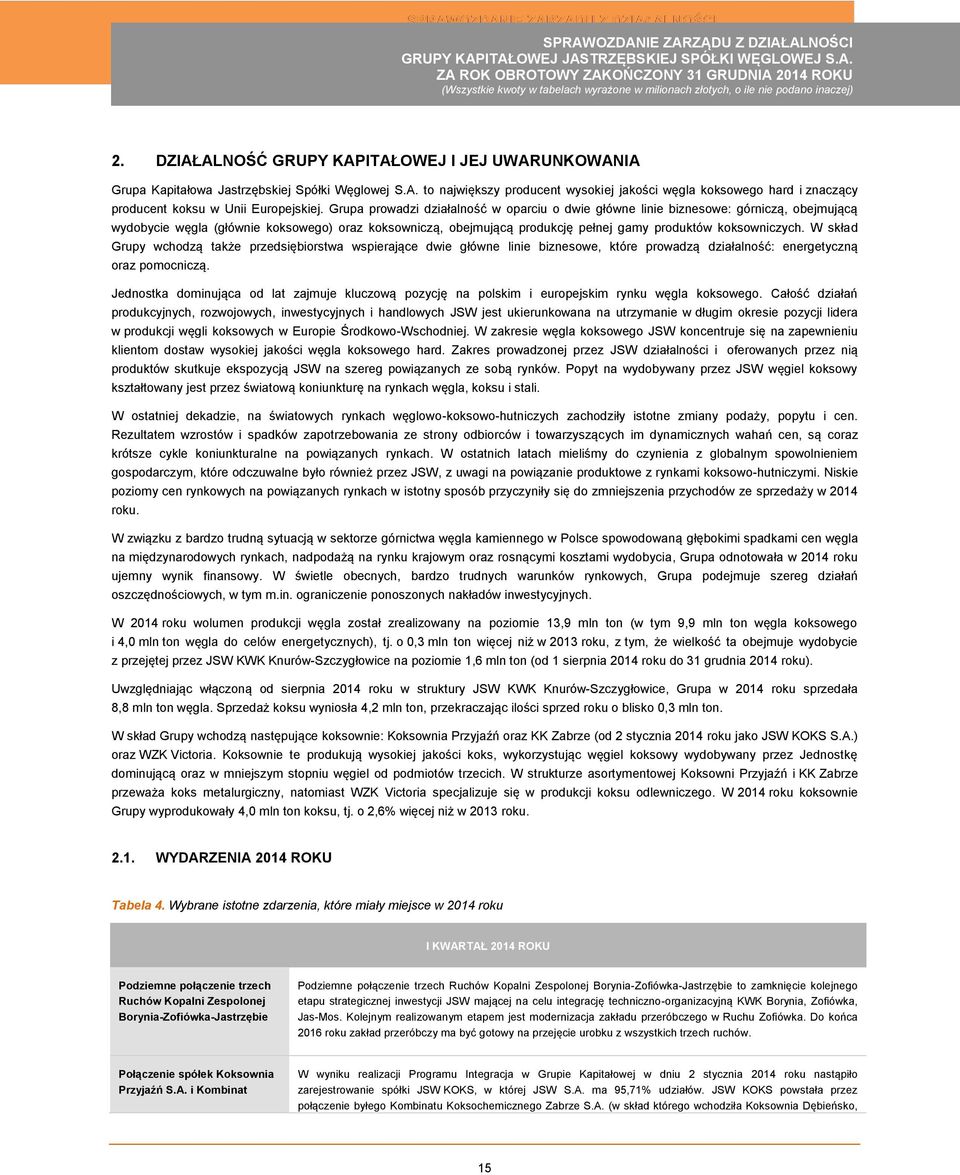 SPRAWOZDANIE ZARZĄDU Z DZIAŁALNOŚCI
GRUPY KAPITAŁOWEJ JASTRZĘBSKIEJ SPÓŁKI WĘGLOWEJ S.A.
ZA ROK OBROTOWY ZAKOŃCZONY 31 GRUDNIA 2014 ROKU
(Wszystkie kwoty w tabelach wyrażone w milionach złotych, o ile nie podano inaczej)

2. DZIAŁALNOŚĆ GRUPY KAPITAŁOWEJ I JEJ UWARUNKOWANIA

Grupa Kapitałowa Jastrzębskiej Spółki Węglowej S.A. to największy producent wysokiej jakości węgla koksowego hard i znaczący producent koksu w Unii Europejskiej. Grupa prowadzi działalność w oparciu o dwie główne linie biznesowe: górniczą, obejmującą wydobycie węgla (głównie koksowego) oraz koksowniczą, obejmującą produkcję pełnej gamy produktów koksowniczych. W skład Grupy wchodzą także przedsiębiorstwa wspierające dwie główne linie biznesowe, które prowadzą działalność: energetyczną oraz pomocniczą.

Jednostka dominująca od lat zajmuje kluczową pozycję na polskim i europejskim rynku węgla koksowego. Całość działań produkcyjnych, rozwojowych, inwestycyjnych i handlowych JSW jest ukierunkowana na utrzymanie w długim okresie pozycji lidera w produkcji węgli koksowych w Europie Środkowo-Wschodniej. W zakresie węgla koksowego JSW koncentruje się na zapewnieniu klientom dostaw wysokiej jakości węgla koksowego hard. Zakres prowadzonej przez JSW działalności i oferowanych przez nią produktów skutkuje ekspozycją JSW na szereg powiązanych ze sobą rynków. Popyt na wydobywany przez JSW węgiel koksowy kształtowany jest przez światową koniunkturę na rynkach węgla, koksu i stali.

W ostatniej dekadzie, na światowych rynkach węglowo-koksowo-hutniczych zachodziły istotne zmiany podaży, popytu i cen. Rezultatem wzrostów i spadków zapotrzebowania ze strony odbiorców i towarzyszących im dynamicznych wahań cen, są coraz krótsze cykle koniunkturalne na powiązanych rynkach. W ostatnich latach mieliśmy do czynienia z globalnym spowolnieniem gospodarczym, które odczuwalne było również przez JSW, z uwagi na powiązanie produktowe z rynkami koksowo-hutniczymi. Niskie poziomy cen rynkowych na powiązanych rynkach w istotny sposób przyczyniły się do zmniejszenia przychodów ze sprzedaży w 2014 roku.

W związku z bardzo trudną sytuacją w sektorze górnictwa węgla kamiennego w Polsce spowodowaną głębokimi spadkami cen węgla na międzynarodowych rynkach, nadpodażą na rynku krajowym oraz rosnącymi kosztami wydobycia, Grupa odnotowała w 2014 roku ujemny wynik finansowy. W świetle obecnych, bardzo trudnych warunków rynkowych, Grupa podejmuje szereg działań oszczędnościowych, w tym m.in. ograniczenie ponoszonych nakładów inwestycyjnych.

W 2014 roku wolumen produkcji węgla został zrealizowany na poziomie 13,9 mln ton (w tym 9,9 mln ton węgla koksowego i 4,0 mln ton węgla do celów energetycznych), tj. o 0,3 mln ton więcej niż w 2013 roku, z tym, że wielkość ta obejmuje wydobycie z przejętej przez JSW KWK Knurów-Szczygłowice na poziomie 1,6 mln ton (od 1 sierpnia 2014 roku do 31 grudnia 2014 roku).

Uwzględniając włączoną od sierpnia 2014 roku w struktury JSW KWK Knurów-Szczygłowice, Grupa w 2014 roku sprzedała 8,8 mln ton węgla. Sprzedaż koksu wyniosła 4,2 mln ton, przekraczając ilości sprzed roku o blisko 0,3 mln ton.

W skład Grupy wchodzą następujące koksownie: Koksownia Przyjaźń oraz KK Zabrze (od 2 stycznia 2014 roku jako JSW KOKS S.A.) oraz WZK Victoria. Koksownie te produkują wysokiej jakości koks, wykorzystując węgiel koksowy wydobywany przez Jednostkę dominującą oraz w mniejszym stopniu węgiel od podmiotów trzecich. W strukturze asortymentowej Koksowni Przyjaźń i KK Zabrze przeważa koks metalurgiczny, natomiast WZK Victoria specjalizuje się w produkcji koksu odlewniczego. W 2014 roku koksownie Grupy wyprodukowały 4,0 mln ton koksu, tj. o 2,6% więcej niż w 2013 roku.

2.1. WYDARZENIA 2014 ROKU

Tabela 4. Wybrane istotne zdarzenia, które miały miejsce w 2014 roku

| I KWARTAŁ 2014 ROKU | |
|---|---|
| Podziemne połączenie trzech Ruchów Kopalni Zespolonej Borynia-Zofiówka-Jastrzębie | Podziemne połączenie trzech Ruchów Kopalni Zespolonej Borynia-Zofiówka-Jastrzębie to zamknięcie kolejnego etapu strategicznej inwestycji JSW mającej na celu integrację techniczno-organizacyjną KWK Borynia, Zofiówka, Jas-Mos. Kolejnym realizowanym etapem jest modernizacja zakładu przeróbczego w Ruchu Zofiówka. Do końca 2016 roku zakład przeróbczy ma być gotowy na przejęcie urobku z wszystkich trzech ruchów. |
| Połączenie spółek Koksownia Przyjaźń S.A. i Kombinat | W wyniku realizacji Programu Integracja w Grupie Kapitałowej w dniu 2 stycznia 2014 roku nastąpiło zarejestrowanie spółki JSW KOKS, w której JSW S.A. ma 95,71% udziałów. JSW KOKS powstała przez połączenie byłego Kombinatu Koksochemicznego Zabrze S.A. (w skład którego wchodziła Koksownia Dębieńsko, |

15